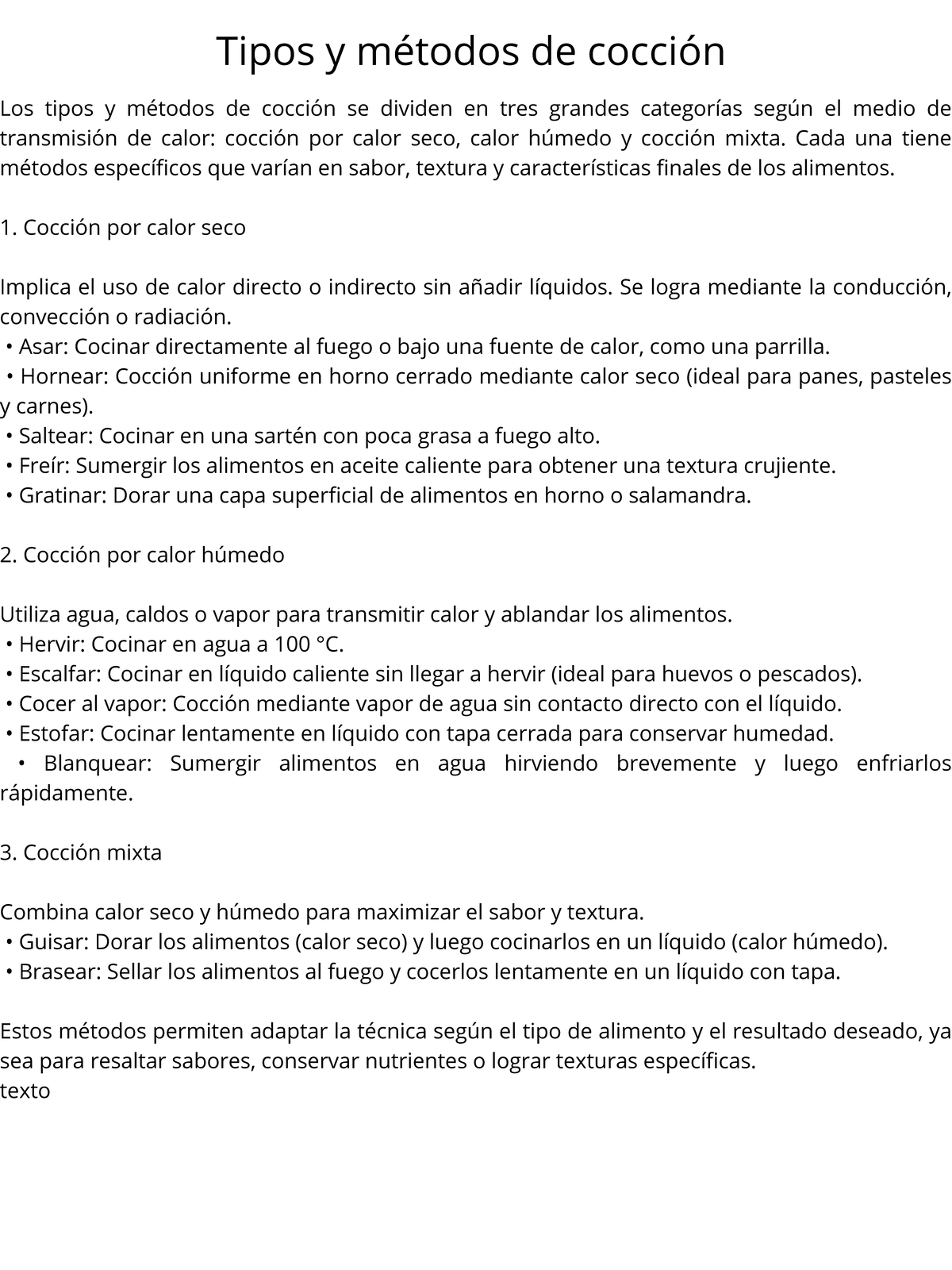 Tipos y métodos de cocción

Los tipos y métodos de cocción se dividen en tres grandes categorías según el medio de transmisión de calor: cocción por calor seco, calor húmedo y cocción mixta. Cada una tiene métodos específicos que varían en sabor, textura y características finales de los alimentos.

1. Cocción por calor seco

Implica el uso de calor directo o indirecto sin añadir líquidos. Se logra mediante la conducción, convección o radiación.
• Asar: Cocinar directamente al fuego o bajo una fuente de calor, como una parrilla.
• Hornear: Cocción uniforme en horno cerrado mediante calor seco (ideal para panes, pasteles y carnes).
• Saltear: Cocinar en una sartén con poca grasa a fuego alto.
• Freír: Sumergir los alimentos en aceite caliente para obtener una textura crujiente.
• Gratinar: Dorar una capa superficial de alimentos en horno o salamandra.

2. Cocción por calor húmedo

Utiliza agua, caldos o vapor para transmitir calor y ablandar los alimentos.
• Hervir: Cocinar en agua a 100 °C.
• Escalfar: Cocinar en líquido caliente sin llegar a hervir (ideal para huevos o pescados).
• Cocer al vapor: Cocción mediante vapor de agua sin contacto directo con el líquido.
• Estofar: Cocinar lentamente en líquido con tapa cerrada para conservar humedad.
• Blanquear: Sumergir alimentos en agua hirviendo brevemente y luego enfriarlos rápidamente.

3. Cocción mixta

Combina calor seco y húmedo para maximizar el sabor y textura.
• Guisar: Dorar los alimentos (calor seco) y luego cocinarlos en un líquido (calor húmedo).
• Brasear: Sellar los alimentos al fuego y cocerlos lentamente en un líquido con tapa.

Estos métodos permiten adaptar la técnica según el tipo de alimento y el resultado deseado, ya sea para resaltar sabores, conservar nutrientes o lograr texturas específicas.
texto